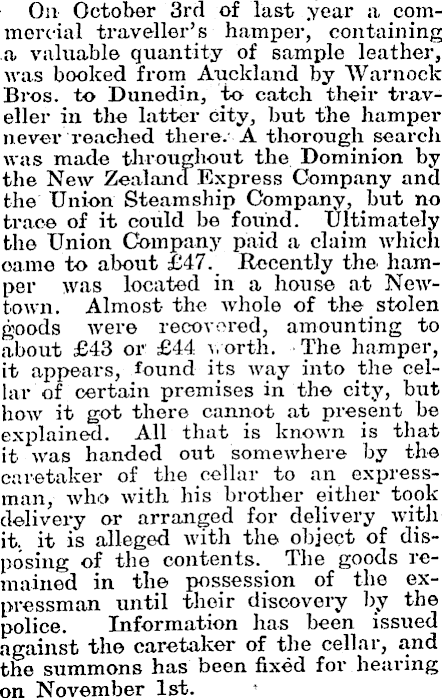 On October 3rd of last year a commercial traveller's hamper, containing a valuable quantity of sample leather, was booked from Auckland by Warnock Bros. to Dunedin, to catch their traveller in the latter city, but the hamper never reached there. A thorough search was made throughout the Dominion by the New Zealand Express Company and the Union Steamship Company, but no trace of it could be found. Ultimately the Union Company paid a claim which came to about £47. Recently the hamper was located in a house at Newtown. Almost the whole of the stolen goods were recovered, amounting to about £43 or £44 worth. The hamper, it appears, found its way into the cellar of certain premises in the city, but how it got there cannot at present be explained. All that is known is that it was handed out somewhere by the caretaker of the cellar to an expressman, who with his brother either took delivery or arranged for delivery with it, it is alleged with the object of disposing of the contents. The goods remained in the possession of the expressman until their discovery by the police. Information has been issued against the caretaker of the cellar, and the summons has been fixed for hearing on November 1st.